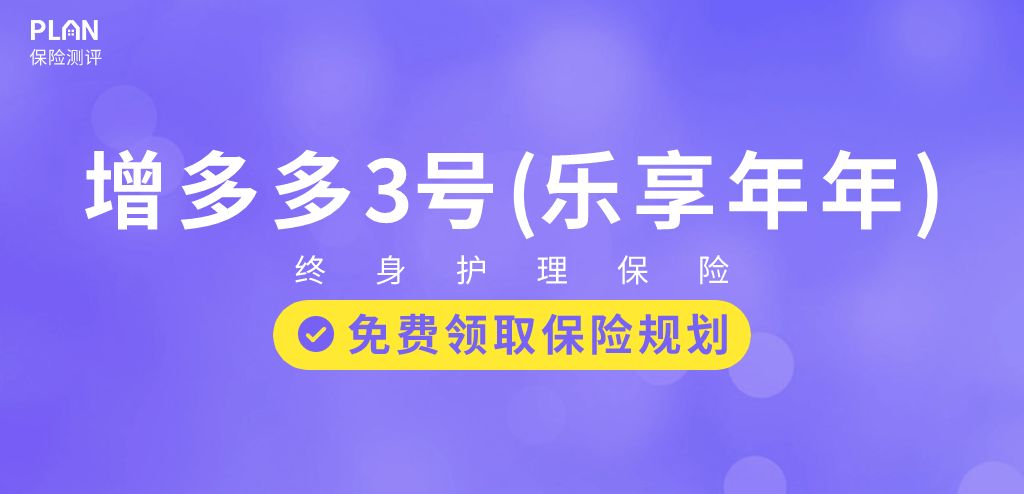 PLAN
保险测评

增多多3号(乐享年年)

终身护理保险

免费领取保险规划